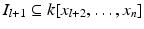 $I_{l+1} \subseteq k[x_{l+2}, \ldots, x_n]$